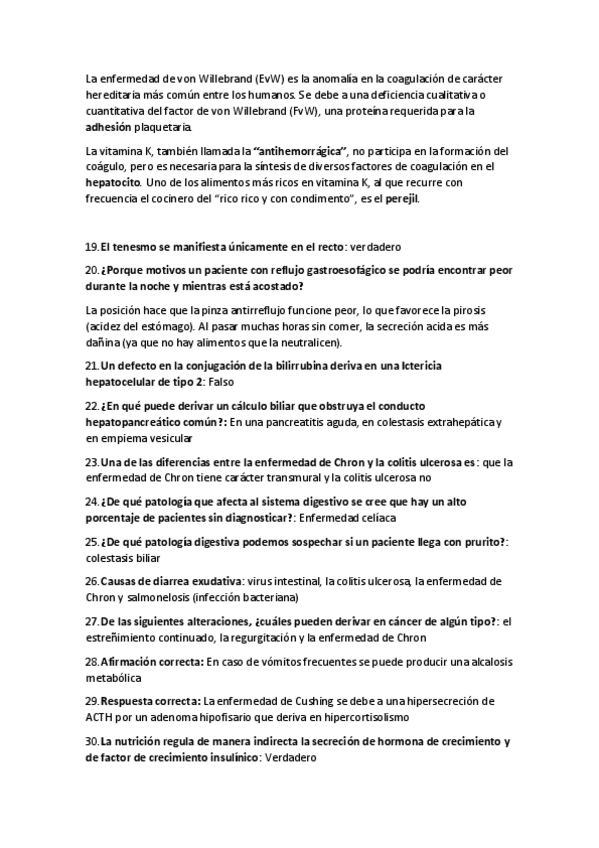 La enfermedad de von Willebrand (EvW) es la anomalía en la coagulación de carácter hereditaria más común entre los humanos. Se debe a una deficiencia cualitativa o cuantitativa del factor de von Willebrand (FvW), una proteína requerida para la adhesión plaquetaria.

La vitamina K, también llamada la "antihemorrágica", no participa en la formación del coágulo, pero es necesaria para la síntesis de diversos factores de coagulación en el hepatocito. Uno de los alimentos más ricos en vitamina K, al que recurre con frecuencia el cocinero del "rico rico y con condimento", es el perejil.

19. El tenesmo se manifiesta únicamente en el recto: verdadero

20. ¿Porque motivos un paciente con reflujo gastroesofágico se podría encontrar peor durante la noche y mientras está acostado?

La posición hace que la pinza antirreflujo funcione peor, lo que favorece la pirosis (acidez del estómago). Al pasar muchas horas sin comer, la secreción acida es más dañina (ya que no hay alimentos que la neutralicen).

21. Un defecto en la conjugación de la bilirrubina deriva en una Ictericia hepatocelular de tipo 2: Falso

22. ¿En qué puede derivar un cálculo biliar que obstruya el conducto hepatopancreático común?: En una pancreatitis aguda, en colestasis extrahepática y en empiema vesicular

23. Una de las diferencias entre la enfermedad de Chron y la colitis ulcerosa es: que la enfermedad de Chron tiene carácter transmural y la colitis ulcerosa no

24. ¿De qué patología que afecta al sistema digestivo se cree que hay un alto porcentaje de pacientes sin diagnosticar?: Enfermedad celíaca

25. ¿De qué patología digestiva podemos sospechar si un paciente llega con prurito?: colestasis biliar

26. Causas de diarrea exudativa: virus intestinal, la colitis ulcerosa, la enfermedad de Chron y salmonelosis (infección bacteriana)

27. De las siguientes alteraciones, ¿cuáles pueden derivar en cáncer de algún tipo?: el estreñimiento continuado, la regurgitación y la enfermedad de Chron

28. Afirmación correcta: En caso de vómitos frecuentes se puede producir una alcalosis metabólica

29. Respuesta correcta: La enfermedad de Cushing se debe a una hipersecreción de ACTH por un adenoma hipofisario que deriva en hipercortisolismo

30. La nutrición regula de manera indirecta la secreción de hormona de crecimiento y de factor de crecimiento insulínico: Verdadero